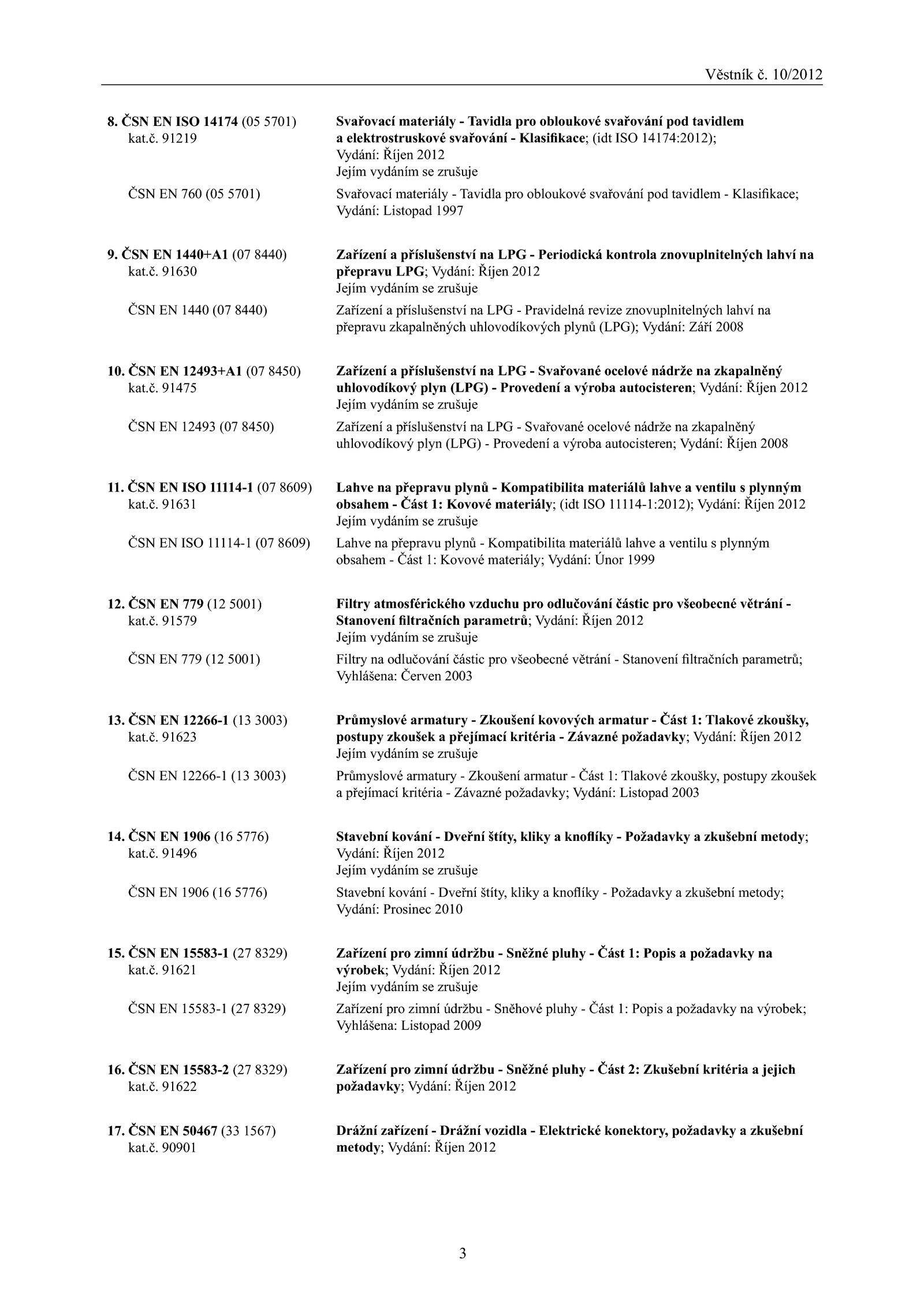 Věstník č. 10/2012

8. ČSN EN ISO 14174 (05 5701) kat.č. 91219
Svařovací materiály - Tavidla pro obloukové svařování pod tavidlem a elektrostruskové svařování - Klasifikace; (idt ISO 14174:2012); Vydání: Říjen 2012
Jejím vydáním se zrušuje

ČSN EN 760 (05 5701)
Svařovací materiály - Tavidla pro obloukové svařování pod tavidlem - Klasifikace; Vydání: Listopad 1997

9. ČSN EN 1440+A1 (07 8440) kat.č. 91630
Zařízení a příslušenství na LPG - Periodická kontrola znovuplnitelných lahví na přepravu LPG; Vydání: Říjen 2012
Jejím vydáním se zrušuje

ČSN EN 1440 (07 8440)
Zařízení a příslušenství na LPG - Pravidelná revize znovuplnitelných lahví na přepravu zkapalněných uhlovodíkových plynů (LPG); Vydání: Září 2008

10. ČSN EN 12493+A1 (07 8450) kat.č. 91475
Zařízení a příslušenství na LPG - Svařované ocelové nádrže na zkapalněný uhlovodíkový plyn (LPG) - Provedení a výroba autocisteren; Vydání: Říjen 2012
Jejím vydáním se zrušuje

ČSN EN 12493 (07 8450)
Zařízení a příslušenství na LPG - Svařované ocelové nádrže na zkapalněný uhlovodíkový plyn (LPG) - Provedení a výroba autocisteren; Vydání: Říjen 2008

11. ČSN EN ISO 11114-1 (07 8609) kat.č. 91631
Lahve na přepravu plynů - Kompatibilita materiálů lahve a ventilu s plynným obsahem - Část 1: Kovové materiály; (idt ISO 11114-1:2012); Vydání: Říjen 2012
Jejím vydáním se zrušuje

ČSN EN ISO 11114-1 (07 8609)
Lahve na přepravu plynů - Kompatibilita materiálů lahve a ventilu s plynným obsahem - Část 1: Kovové materiály; Vydání: Únor 1999

12. ČSN EN 779 (12 5001) kat.č. 91579
Filtry atmosférického vzduchu pro odlučování částic pro všeobecné větrání - Stanovení filtračních parametrů; Vydání: Říjen 2012
Jejím vydáním se zrušuje

ČSN EN 779 (12 5001)
Filtry na odlučování částic pro všeobecné větrání - Stanovení filtračních parametrů; Vyhlášena: Červen 2003

13. ČSN EN 12266-1 (13 3003) kat.č. 91623
Průmyslové armatury - Zkoušení kovových armatur - Část 1: Tlakové zkoušky, postupy zkoušek a přejímací kritéria - Závazné požadavky; Vydání: Říjen 2012
Jejím vydáním se zrušuje

ČSN EN 12266-1 (13 3003)
Průmyslové armatury - Zkoušení armatur - Část 1: Tlakové zkoušky, postupy zkoušek a přejímací kritéria - Závazné požadavky; Vydání: Listopad 2003

14. ČSN EN 1906 (16 5776) kat.č. 91496
Stavební kování - Dveřní štíty, kliky a knoflíky - Požadavky a zkušební metody; Vydání: Říjen 2012
Jejím vydáním se zrušuje

ČSN EN 1906 (16 5776)
Stavební kování - Dveřní štíty, kliky a knoflíky - Požadavky a zkušební metody; Vydání: Prosinec 2010

15. ČSN EN 15583-1 (27 8329) kat.č. 91621
Zařízení pro zimní údržbu - Sněžné pluhy - Část 1: Popis a požadavky na výrobek; Vydání: Říjen 2012
Jejím vydáním se zrušuje

ČSN EN 15583-1 (27 8329)
Zařízení pro zimní údržbu - Sněhové pluhy - Část 1: Popis a požadavky na výrobek; Vyhlášena: Listopad 2009

16. ČSN EN 15583-2 (27 8329) kat.č. 91622
Zařízení pro zimní údržbu - Sněžné pluhy - Část 2: Zkušební kritéria a jejich požadavky; Vydání: Říjen 2012

17. ČSN EN 50467 (33 1567) kat.č. 90901
Drážní zařízení - Drážní vozidla - Elektrické konektory, požadavky a zkušební metody; Vydání: Říjen 2012

3